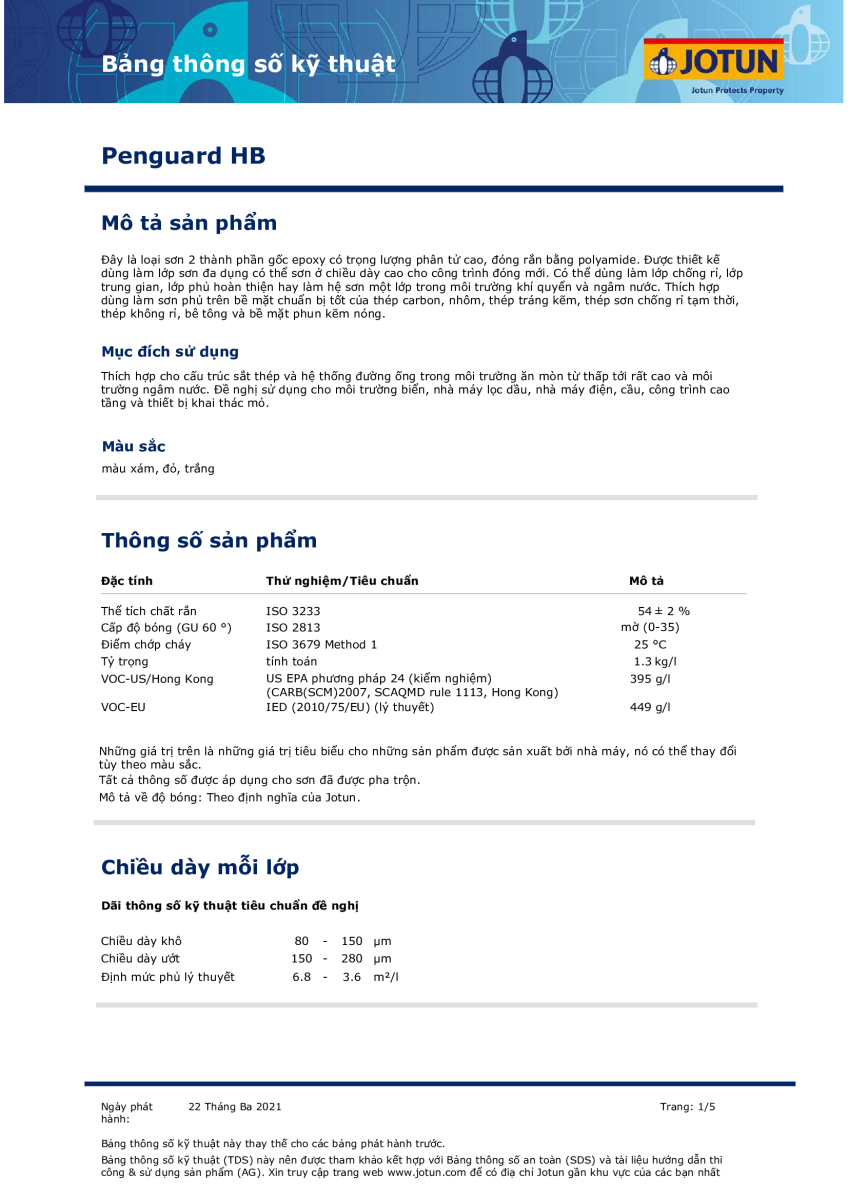 Bảng thông số kỹ thuật

JOTUN
Jotun Protects Property

Penguard HB

Mô tả sản phẩm

Đây là loại sơn 2 thành phần gốc epoxy có trọng lượng phân tử cao, đóng rắn bằng polyamide. Được thiết kế dùng làm lớp sơn đa dụng có thể sơn ở chiều dày cao cho công trình đóng mới. Có thể dùng làm lớp chống rỉ, lớp trung gian, lớp phủ hoàn thiện hay làm hệ sơn một lớp trong môi trường khí quyển và ngâm nước. Thích hợp dùng làm sơn phủ trên bề mặt chuẩn bị tốt của thép carbon, nhôm, thép tráng kẽm, thép sơn chống rỉ tạm thời, thép không rỉ, bê tông và bề mặt phun kẽm nóng.

Mục đích sử dụng

Thích hợp cho cấu trúc sắt thép và hệ thống đường ống trong môi trường ăn mòn từ thấp tới rất cao và môi trường ngâm nước. Đề nghị sử dụng cho môi trường biển, nhà máy lọc dầu, nhà máy điện, cầu, công trình cao tầng và thiết bị khai thác mỏ.

Màu sắc

màu xám, đỏ, trắng

Thông số sản phẩm

| Đặc tính | Thử nghiệm/Tiêu chuẩn | Mô tả |
|---|---|---|
| Thể tích chất rắn | ISO 3233 | 54 ± 2 % |
| Cấp độ bóng (GU 60 °) | ISO 2813 | mờ (0-35) |
| Điểm chớp cháy | ISO 3679 Method 1 | 25 °C |
| Tỷ trọng | tính toán | 1.3 kg/l |
| VOC-US/Hong Kong | US EPA phương pháp 24 (kiểm nghiệm) (CARB(SCM)2007, SCAQMD rule 1113, Hong Kong) | 395 g/l |
| VOC-EU | IED (2010/75/EU) (lý thuyết) | 449 g/l |

Những giá trị trên là những giá trị tiêu biểu cho những sản phẩm được sản xuất bởi nhà máy, nó có thể thay đổi tùy theo màu sắc.
Tất cả thông số được áp dụng cho sơn đã được pha trộn.
Mô tả về độ bóng: Theo định nghĩa của Jotun.

Chiều dày mỗi lớp

Dãi thông số kỹ thuật tiêu chuẩn đề nghị

| | | | | |
|---|---|---|---|---|
| Chiều dày khô | 80 | - | 150 | µm |
| Chiều dày ướt | 150 | - | 280 | µm |
| Định mức phủ lý thuyết | 6.8 | - | 3.6 | m²/l |

Ngày phát hành: 22 Tháng Ba 2021

Trang: 1/5

Bảng thông số kỹ thuật này thay thế cho các bảng phát hành trước.
Bảng thông số kỹ thuật (TDS) này nên được tham khảo kết hợp với Bảng thông số an toàn (SDS) và tài liệu hướng dẫn thi công & sử dụng sản phẩm (AG). Xin truy cập trang web www.jotun.com để có địa chỉ Jotun gần khu vực của các bạn nhất